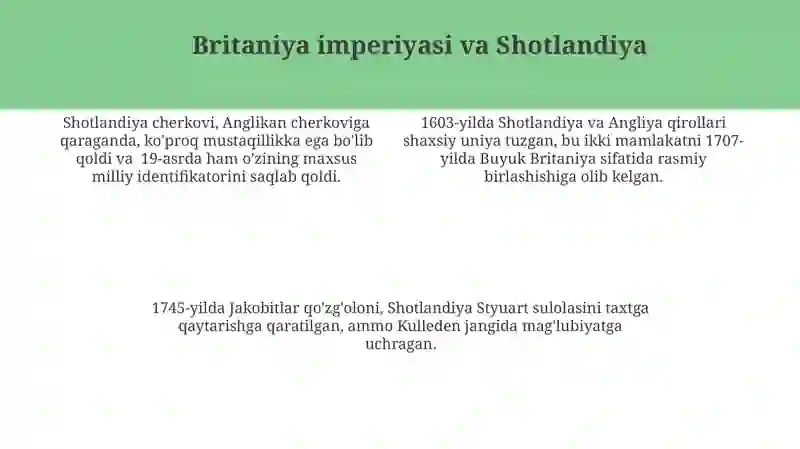 Britaniya imperiyasi va Shotlandiya

Shotlandiya cherkovi, Anglikan cherkoviga qaraganda, ko'proq mustaqillikka ega bo'lib qoldi va 19-asrda ham o'zining maxsus milliy identifikatorini saqlab qoldi.

1603-yilda Shotlandiya va Angliya qirollari shaxsiy uniya tuzgan, bu ikki mamlakatni 1707-yilda Buyuk Britaniya sifatida rasmiy birlashishiga olib kelgan.

1745-yilda Jakobitlar qo'zg'oloni, Shotlandiya Styuart sulolasini taxtga qaytarishga qaratilgan, ammo Kulleden jangida mag'lubiyatga uchragan.